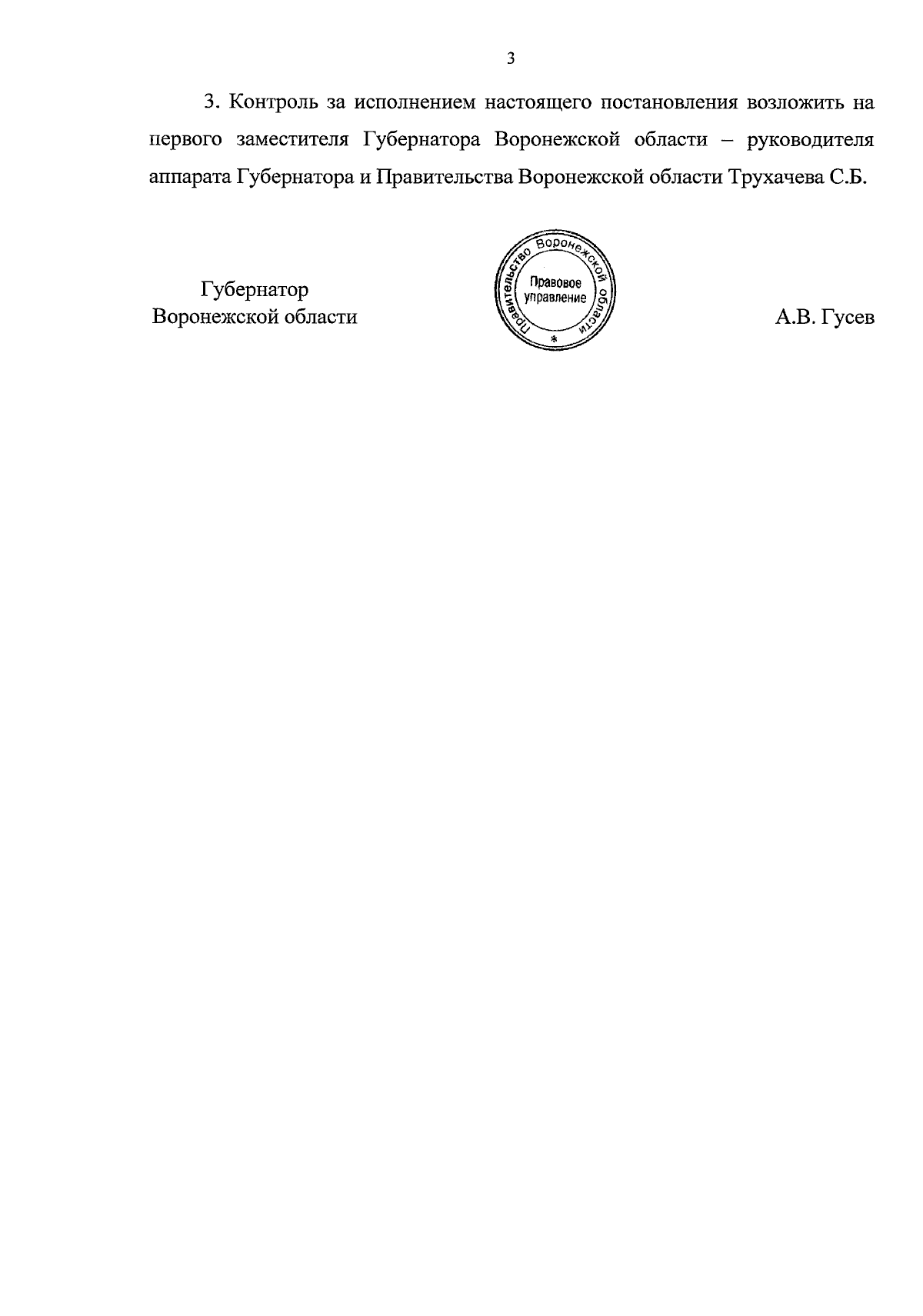 3

3. Контроль за исполнением настоящего постановления возложить на первого заместителя Губернатора Воронежской области – руководителя аппарата Губернатора и Правительства Воронежской области Трухачева С.Б.

Губернатор
Воронежской области

Правительство Воронежской области
Правовое управление
*

А.В. Гусев